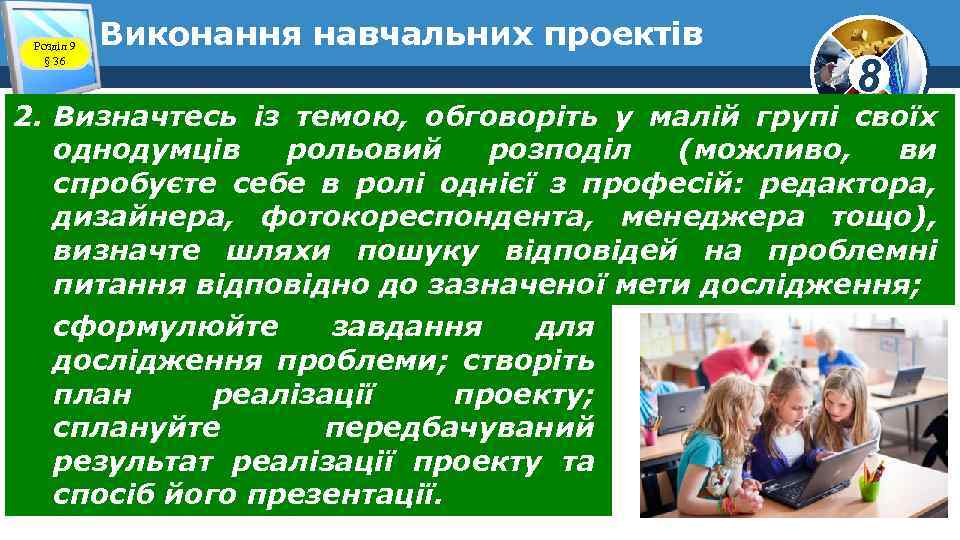 Розділ 9
§ 36

Виконання навчальних проектів

8

2. Визначтесь із темою, обговоріть у малій групі своїх однодумців рольовий розподіл (можливо, ви спробуєте себе в ролі однієї з професій: редактора, дизайнера, фотокореспондента, менеджера тощо), визначте шляхи пошуку відповідей на проблемні питання відповідно до зазначеної мети дослідження;

сформулюйте завдання для дослідження проблеми; створіть план реалізації проекту; сплануйте передбачуваний результат реалізації проекту та спосіб його презентації.